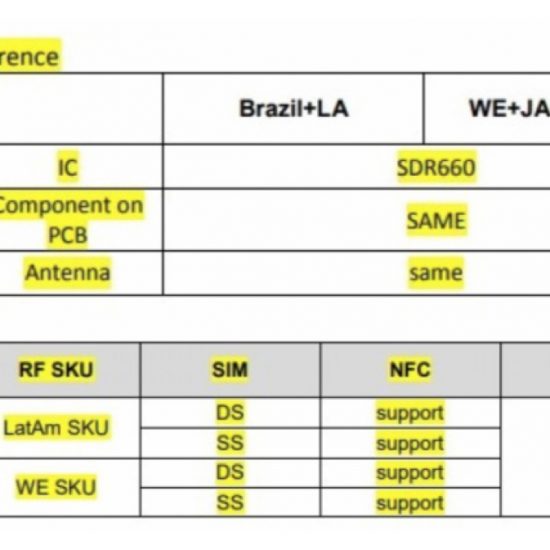 rence

| | Brazil+LA | WE+JA |
|---|---|---|
| IC | SDR660 | |
| Component on PCB | SAME | |
| Antenna | same | |

| RF SKU | SIM | NFC | |
|---|---|---|---|
| LatAm SKU | DS | support | |
| | SS | support | |
| WE SKU | DS | support | |
| | SS | support | |